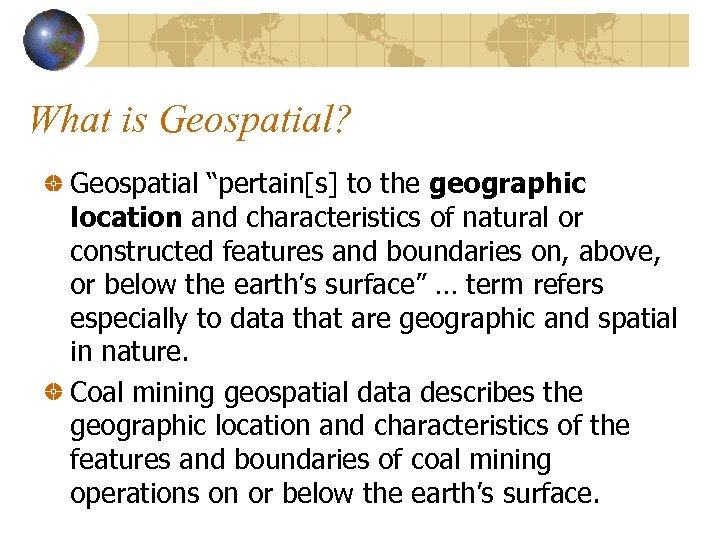 What is Geospatial?

• Geospatial "pertain[s] to the geographic location and characteristics of natural or constructed features and boundaries on, above, or below the earth's surface" … term refers especially to data that are geographic and spatial in nature.

• Coal mining geospatial data describes the geographic location and characteristics of the features and boundaries of coal mining operations on or below the earth's surface.